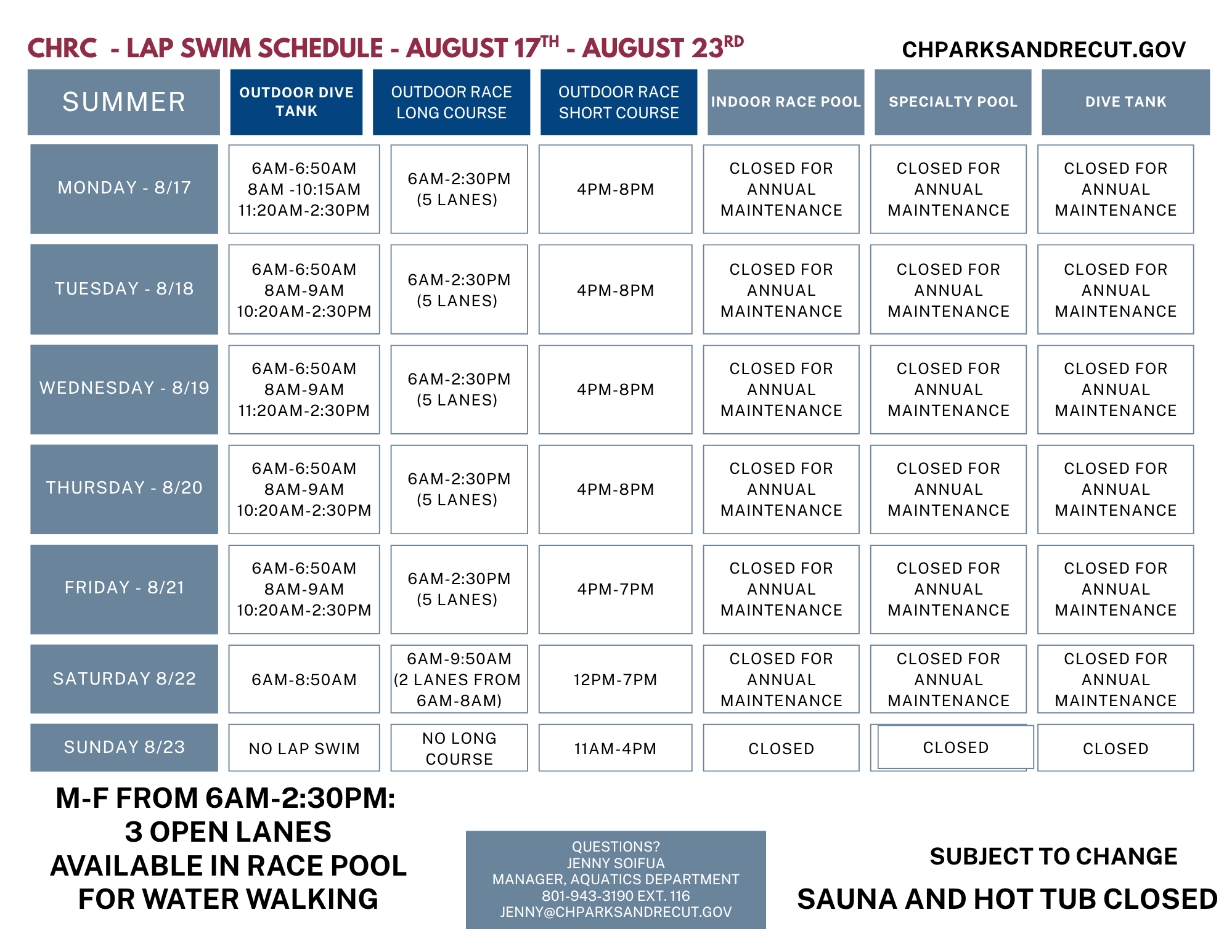 CHRC - LAP SWIM SCHEDULE - AUGUST 17$^{TH}$ - AUGUST 23$^{RD}$

CHPARKSANDRECUT.GOV

| SUMMER | OUTDOOR DIVE TANK | OUTDOOR RACE LONG COURSE | OUTDOOR RACE SHORT COURSE | INDOOR RACE POOL | SPECIALTY POOL | DIVE TANK |
|---|---|---|---|---|---|---|
| MONDAY - 8/17 | 6AM-6:50AM 8AM -10:15AM 11:20AM-2:30PM | 6AM-2:30PM (5 LANES) | 4PM-8PM | CLOSED FOR ANNUAL MAINTENANCE | CLOSED FOR ANNUAL MAINTENANCE | CLOSED FOR ANNUAL MAINTENANCE |
| TUESDAY - 8/18 | 6AM-6:50AM 8AM-9AM 10:20AM-2:30PM | 6AM-2:30PM (5 LANES) | 4PM-8PM | CLOSED FOR ANNUAL MAINTENANCE | CLOSED FOR ANNUAL MAINTENANCE | CLOSED FOR ANNUAL MAINTENANCE |
| WEDNESDAY - 8/19 | 6AM-6:50AM 8AM-9AM 11:20AM-2:30PM | 6AM-2:30PM (5 LANES) | 4PM-8PM | CLOSED FOR ANNUAL MAINTENANCE | CLOSED FOR ANNUAL MAINTENANCE | CLOSED FOR ANNUAL MAINTENANCE |
| THURSDAY - 8/20 | 6AM-6:50AM 8AM-9AM 10:20AM-2:30PM | 6AM-2:30PM (5 LANES) | 4PM-8PM | CLOSED FOR ANNUAL MAINTENANCE | CLOSED FOR ANNUAL MAINTENANCE | CLOSED FOR ANNUAL MAINTENANCE |
| FRIDAY - 8/21 | 6AM-6:50AM 8AM-9AM 10:20AM-2:30PM | 6AM-2:30PM (5 LANES) | 4PM-7PM | CLOSED FOR ANNUAL MAINTENANCE | CLOSED FOR ANNUAL MAINTENANCE | CLOSED FOR ANNUAL MAINTENANCE |
| SATURDAY 8/22 | 6AM-8:50AM | 6AM-9:50AM (2 LANES FROM 6AM-8AM) | 12PM-7PM | CLOSED FOR ANNUAL MAINTENANCE | CLOSED FOR ANNUAL MAINTENANCE | CLOSED FOR ANNUAL MAINTENANCE |
| SUNDAY 8/23 | NO LAP SWIM | NO LONG COURSE | 11AM-4PM | CLOSED | CLOSED | CLOSED |

M-F FROM 6AM-2:30PM: 3 OPEN LANES AVAILABLE IN RACE POOL FOR WATER WALKING

QUESTIONS?
JENNY SOIFUA
MANAGER, AQUATICS DEPARTMENT
801-943-3190 EXT. 116
JENNY@CHPARKSANDRECUT.GOV

SUBJECT TO CHANGE

SAUNA AND HOT TUB CLOSED